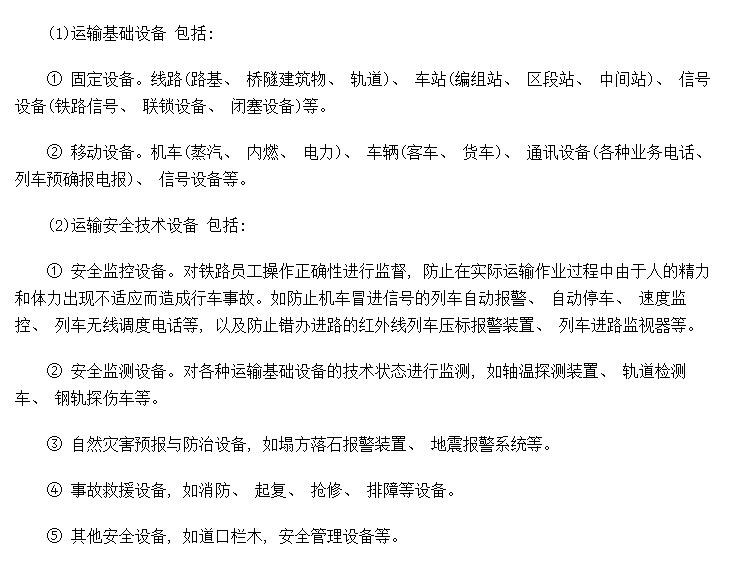 (1)运输基础设备 包括:

① 固定设备。线路(路基、 桥隧建筑物、 轨道)、 车站(编组站、 区段站、 中间站)、 信号设备(铁路信号、 联锁设备、 闭塞设备)等。

② 移动设备。机车(蒸汽、 内燃、 电力)、 车辆(客车、 货车)、 通讯设备(各种业务电话、 列车预确报电报)、 信号设备等。

(2)运输安全技术设备 包括:

① 安全监控设备。对铁路员工操作正确性进行监督, 防止在实际运输作业过程中由于人的精力和体力出现不适应而造成行车事故。如防止机车冒进信号的列车自动报警、 自动停车、 速度监控、 列车无线调度电话等, 以及防止错办进路的红外线列车压标报警装置、 列车进路监视器等。

② 安全监测设备。对各种运输基础设备的技术状态进行监测, 如轴温探测装置、 轨道检测车、 钢轨探伤车等。

③ 自然灾害预报与防治设备, 如塌方落石报警装置、 地震报警系统等。

④ 事故救援设备, 如消防、 起复、 抢修、 排障等设备。

⑤ 其他安全设备, 如道口栏木, 安全管理设备等。